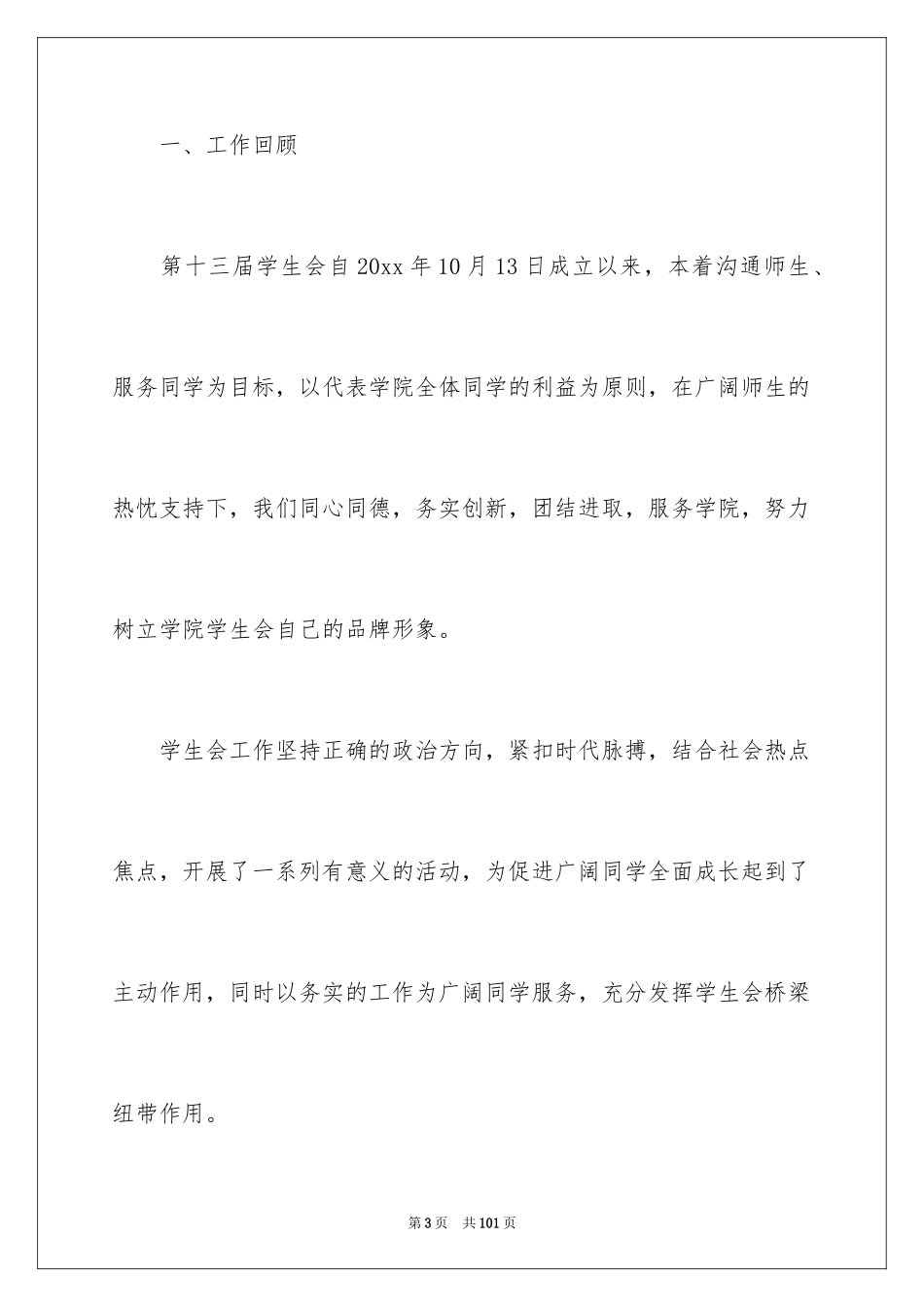 一、工作回顾

第十三届学生会自20xx年10月13日成立以来，本着沟通师生、服务同学为目标，以代表学院全体同学的利益为原则，在广阔师生的热忱支持下，我们同心同德，务实创新，团结进取，服务学院，努力树立学院学生会自己的品牌形象。

学生会工作坚持正确的政治方向，紧扣时代脉搏，结合社会热点焦点，开展了一系列有意义的活动，为促进广阔同学全面成长起到了主动作用，同时以务实的工作为广阔同学服务，充分发挥学生会桥梁纽带作用。

第3页 共101页